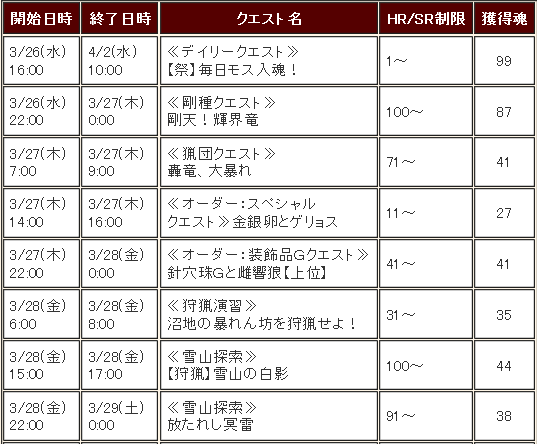 | 開始日時 | 終了日時 | クエスト名 | HR/SR制限 | 獲得魂 |
|---|---|---|---|---|
| 3/26(水) 16:00 | 4/2(水) 10:00 | ≪デイリークエスト≫ 【祭】毎日モス入魂！ | 1～ | 99 |
| 3/26(水) 22:00 | 3/27(木) 0:00 | ≪剛種クエスト≫ 剛天！輝界竜 | 100～ | 87 |
| 3/27(木) 7:00 | 3/27(木) 9:00 | ≪猟団クエスト≫ 轟竜、大暴れ | 71～ | 41 |
| 3/27(木) 14:00 | 3/27(木) 16:00 | ≪オーダー：スペシャルクエスト≫金銀卵とゲリョス | 11～ | 27 |
| 3/27(木) 22:00 | 3/28(金) 0:00 | ≪オーダー：装飾品Gクエスト≫ 針穴珠Gと雌響狼【上位】 | 41～ | 41 |
| 3/28(金) 6:00 | 3/28(金) 8:00 | ≪狩猟演習≫ 沼地の暴れん坊を狩猟せよ！ | 31～ | 35 |
| 3/28(金) 15:00 | 3/28(金) 17:00 | ≪雪山探索≫ 【狩猟】雪山の白影 | 100～ | 44 |
| 3/28(金) 22:00 | 3/29(土) 0:00 | ≪雪山探索≫ 放たれし冥雷 | 91～ | 38 |